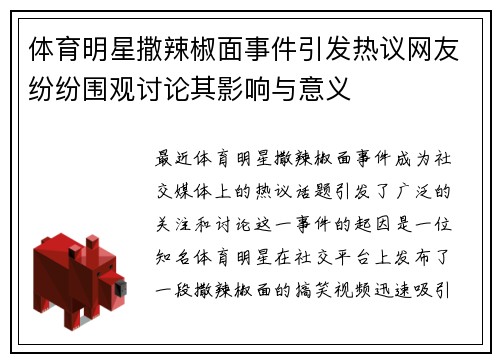 体育明星撒辣椒面事件引发热议网友纷纷围观讨论其影响与意义

最近体育明星撒辣椒面事件成为社交媒体上的热议话题引发了广泛的关注和讨论这一事件的起因是一位知名体育明星在社交平台上发布了一段撒辣椒面的搞笑视频迅速吸引